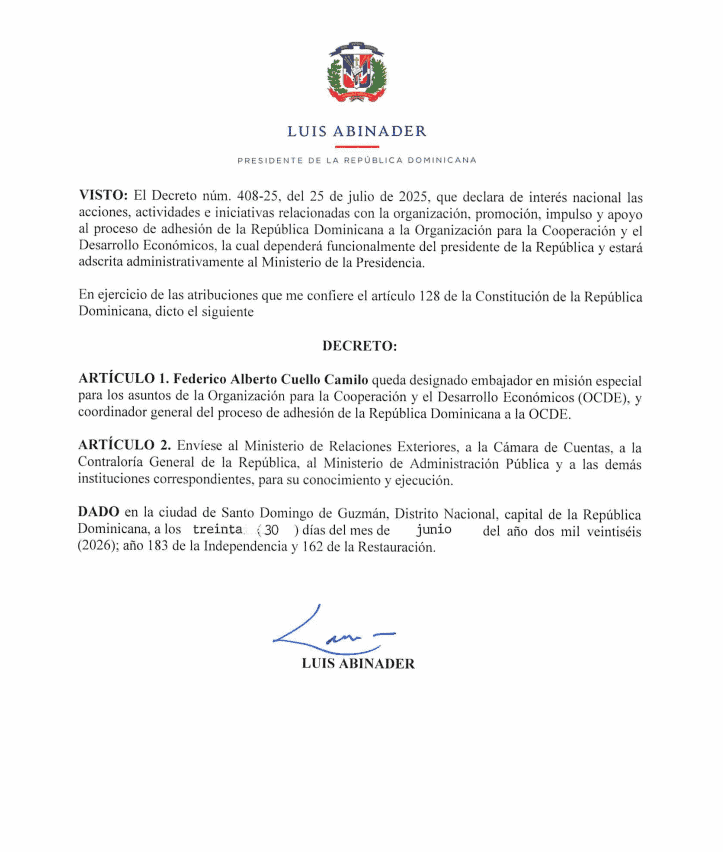 LUIS ABINADER

PRESIDENTE DE LA REPÚBLICA DOMINICANA

VISTO: El Decreto núm. 408-25, del 25 de julio de 2025, que declara de interés nacional las acciones, actividades e iniciativas relacionadas con la organización, promoción, impulso y apoyo al proceso de adhesión de la República Dominicana a la Organización para la Cooperación y el Desarrollo Económicos, la cual dependerá funcionalmente del presidente de la República y estará adscrita administrativamente al Ministerio de la Presidencia.

En ejercicio de las atribuciones que me confiere el artículo 128 de la Constitución de la República Dominicana, dicto el siguiente

DECRETO:

ARTÍCULO 1. Federico Alberto Cuello Camilo queda designado embajador en misión especial para los asuntos de la Organización para la Cooperación y el Desarrollo Económicos (OCDE), y coordinador general del proceso de adhesión de la República Dominicana a la OCDE.

ARTÍCULO 2. Envíese al Ministerio de Relaciones Exteriores, a la Cámara de Cuentas, a la Contraloría General de la República, al Ministerio de Administración Pública y a las demás instituciones correspondientes, para su conocimiento y ejecución.

DADO en la ciudad de Santo Domingo de Guzmán, Distrito Nacional, capital de la República Dominicana, a los treinta (30) días del mes de junio del año dos mil veintiséis (2026); año 183 de la Independencia y 162 de la Restauración.

LUIS ABINADER